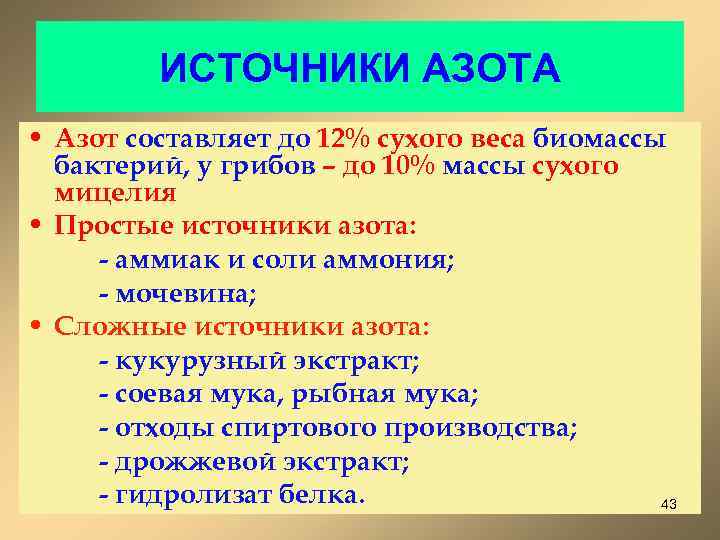 ИСТОЧНИКИ АЗОТА

• Азот составляет до 12% сухого веса биомассы бактерий, у грибов – до 10% массы сухого мицелия

• Простые источники азота:

- аммиак и соли аммония;

- мочевина;

• Сложные источники азота:

- кукурузный экстракт;

- соевая мука, рыбная мука;

- отходы спиртового производства;

- дрожжевой экстракт;

- гидролизат белка.

43